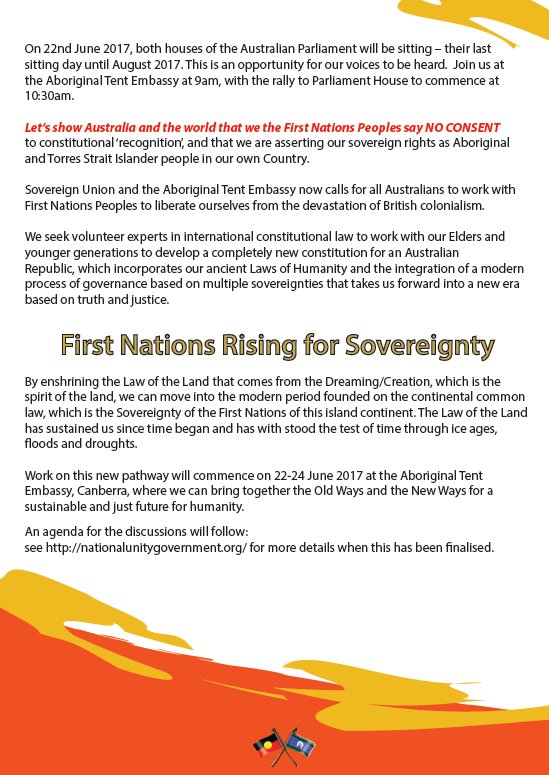 On 22nd June 2017, both houses of the Australian Parliament will be sitting – their last sitting day until August 2017. This is an opportunity for our voices to be heard. Join us at the Aboriginal Tent Embassy at 9am, with the rally to Parliament House to commence at 10:30am.

Let's show Australia and the world that we the First Nations Peoples say NO CONSENT to constitutional 'recognition', and that we are asserting our sovereign rights as Aboriginal and Torres Strait Islander people in our own Country.

Sovereign Union and the Aboriginal Tent Embassy now calls for all Australians to work with First Nations Peoples to liberate ourselves from the devastation of British colonialism.

We seek volunteer experts in international constitutional law to work with our Elders and younger generations to develop a completely new constitution for an Australian Republic, which incorporates our ancient Laws of Humanity and the integration of a modern process of governance based on multiple sovereignties that takes us forward into a new era based on truth and justice.

First Nations Rising for Sovereignty

By enshrining the Law of the Land that comes from the Dreaming/Creation, which is the spirit of the land, we can move into the modern period founded on the continental common law, which is the Sovereignty of the First Nations of this island continent. The Law of the Land has sustained us since time began and has with stood the test of time through ice ages, floods and droughts.

Work on this new pathway will commence on 22-24 June 2017 at the Aboriginal Tent Embassy, Canberra, where we can bring together the Old Ways and the New Ways for a sustainable and just future for humanity.

An agenda for the discussions will follow:
see http://nationalunitygovernment.org/ for more details when this has been finalised.